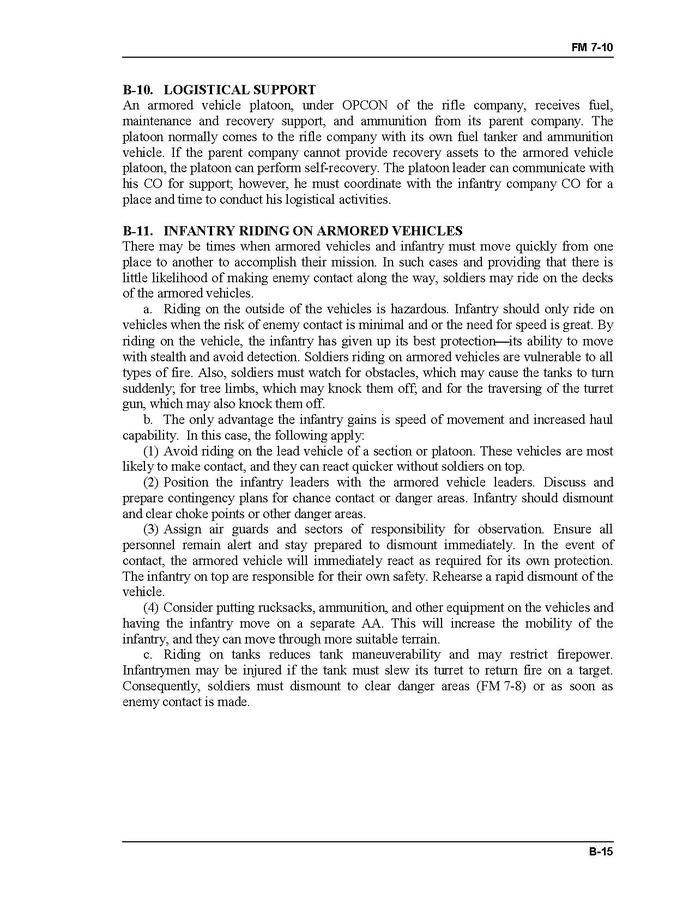 FM 7-10

B-10. LOGISTICAL SUPPORT
An armored vehicle platoon, under OPCON of the rifle company, receives fuel, maintenance and recovery support, and ammunition from its parent company. The platoon normally comes to the rifle company with its own fuel tanker and ammunition vehicle. If the parent company cannot provide recovery assets to the armored vehicle platoon, the platoon can perform self-recovery. The platoon leader can communicate with his CO for support; however, he must coordinate with the infantry company CO for a place and time to conduct his logistical activities.

B-11. INFANTRY RIDING ON ARMORED VEHICLES
There may be times when armored vehicles and infantry must move quickly from one place to another to accomplish their mission. In such cases and providing that there is little likelihood of making enemy contact along the way, soldiers may ride on the decks of the armored vehicles.

a. Riding on the outside of the vehicles is hazardous. Infantry should only ride on vehicles when the risk of enemy contact is minimal and or the need for speed is great. By riding on the vehicle, the infantry has given up its best protection—its ability to move with stealth and avoid detection. Soldiers riding on armored vehicles are vulnerable to all types of fire. Also, soldiers must watch for obstacles, which may cause the tanks to turn suddenly; for tree limbs, which may knock them off; and for the traversing of the turret gun, which may also knock them off.

b. The only advantage the infantry gains is speed of movement and increased haul capability. In this case, the following apply:

(1) Avoid riding on the lead vehicle of a section or platoon. These vehicles are most likely to make contact, and they can react quicker without soldiers on top.

(2) Position the infantry leaders with the armored vehicle leaders. Discuss and prepare contingency plans for chance contact or danger areas. Infantry should dismount and clear choke points or other danger areas.

(3) Assign air guards and sectors of responsibility for observation. Ensure all personnel remain alert and stay prepared to dismount immediately. In the event of contact, the armored vehicle will immediately react as required for its own protection. The infantry on top are responsible for their own safety. Rehearse a rapid dismount of the vehicle.

(4) Consider putting rucksacks, ammunition, and other equipment on the vehicles and having the infantry move on a separate AA. This will increase the mobility of the infantry, and they can move through more suitable terrain.

c. Riding on tanks reduces tank maneuverability and may restrict firepower. Infantrymen may be injured if the tank must slew its turret to return fire on a target. Consequently, soldiers must dismount to clear danger areas (FM 7-8) or as soon as enemy contact is made.

B-15